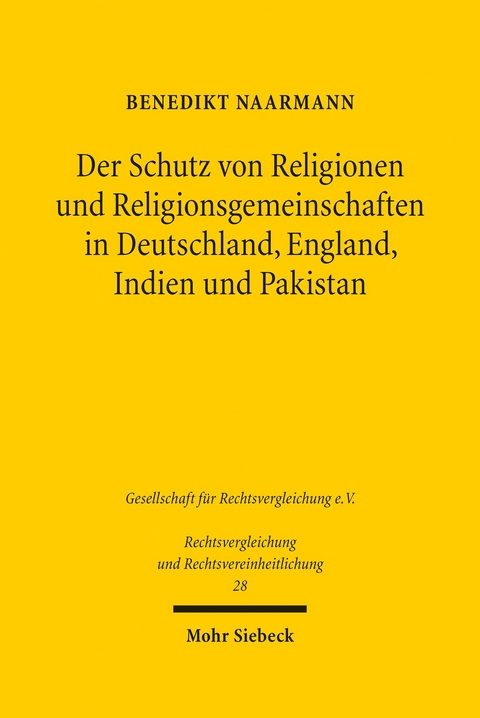 BENEDIKT NAARMANN

Der Schutz von Religionen und Religionsgemeinschaften in Deutschland, England, Indien und Pakistan

Gesellschaft für Rechtsvergleichung e.V.

Rechtsvergleichung und Rechtsvereinheitlichung
28

Mohr Siebeck